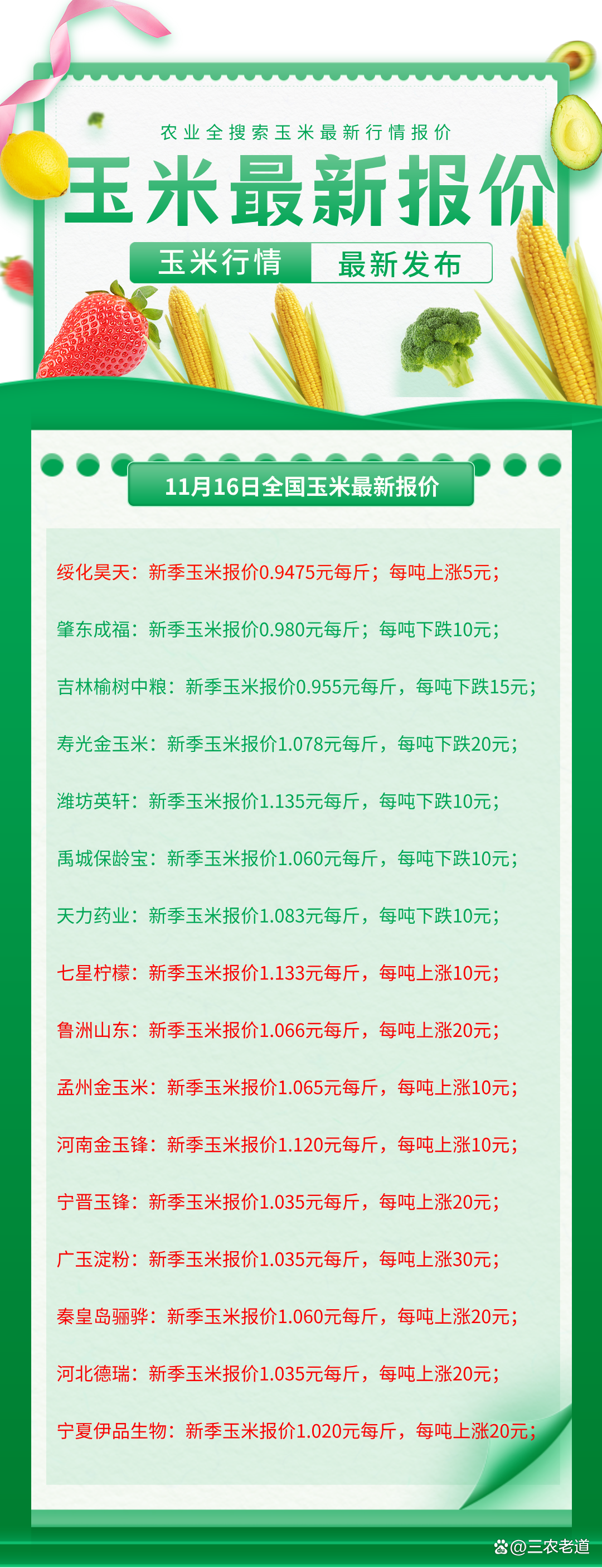 农业全搜索玉米最新行情报价

玉米最新报价

玉米行情 最新发布

11月16日全国玉米最新报价

绥化昊天：新季玉米报价0.9475元每斤；每吨上涨5元；

肇东成福：新季玉米报价0.980元每斤；每吨下跌10元；

吉林榆树中粮：新季玉米报价0.955元每斤，每吨下跌15元；

寿光金玉米：新季玉米报价1.078元每斤，每吨下跌20元；

潍坊英轩：新季玉米报价1.135元每斤，每吨下跌10元；

禹城保龄宝：新季玉米报价1.060元每斤，每吨下跌10元；

天力药业：新季玉米报价1.083元每斤，每吨下跌10元；

七星柠檬：新季玉米报价1.133元每斤，每吨上涨10元；

鲁洲山东：新季玉米报价1.066元每斤，每吨上涨20元；

孟州金玉米：新季玉米报价1.065元每斤，每吨上涨10元；

河南金玉锋：新季玉米报价1.120元每斤，每吨上涨10元；

宁晋玉锋：新季玉米报价1.035元每斤，每吨上涨20元；

广玉淀粉：新季玉米报价1.035元每斤，每吨上涨30元；

秦皇岛骊骅：新季玉米报价1.060元每斤，每吨上涨20元；

河北德瑞：新季玉米报价1.035元每斤，每吨上涨20元；

宁夏伊品生物：新季玉米报价1.020元每斤，每吨上涨20元；

@三农老道